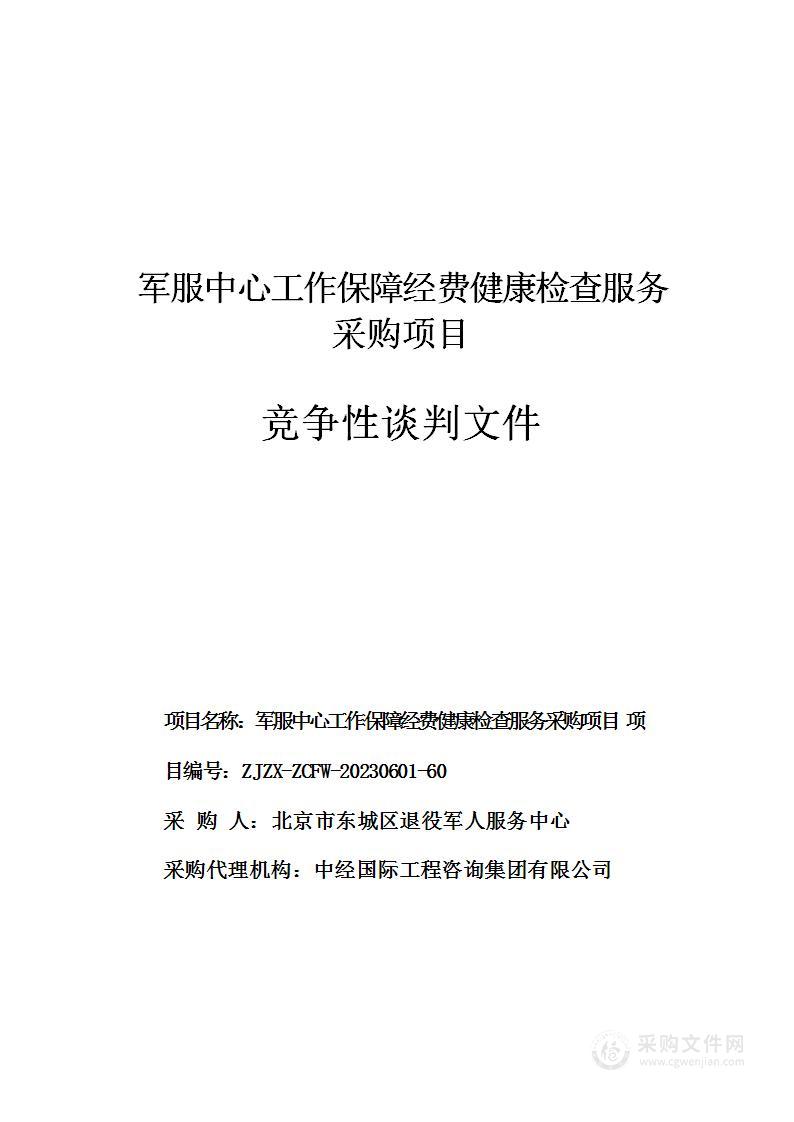 军服中心工作保障经费健康检查服务采购项目

竞争性谈判文件

项目名称：军服中心工作保障经费健康检查服务采购项目 项目编号：ZJZX-ZCFW-20230601-60

采 购 人：北京市东城区退役军人服务中心

采购代理机构：中经国际工程咨询集团有限公司

采购文件网
www.cgwenjian.com